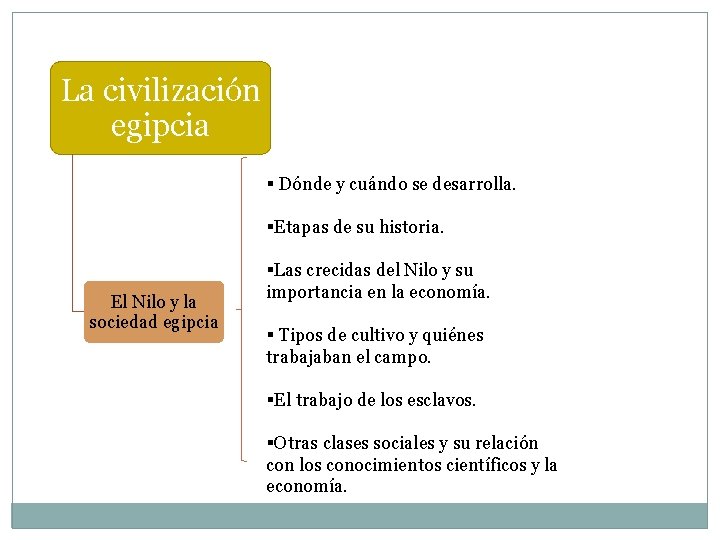 La civilización egipcia

El Nilo y la sociedad egipcia

• Dónde y cuándo se desarrolla.

• Etapas de su historia.

• Las crecidas del Nilo y su importancia en la economía.

• Tipos de cultivo y quiénes trabajaban el campo.

• El trabajo de los esclavos.

• Otras clases sociales y su relación con los conocimientos científicos y la economía.